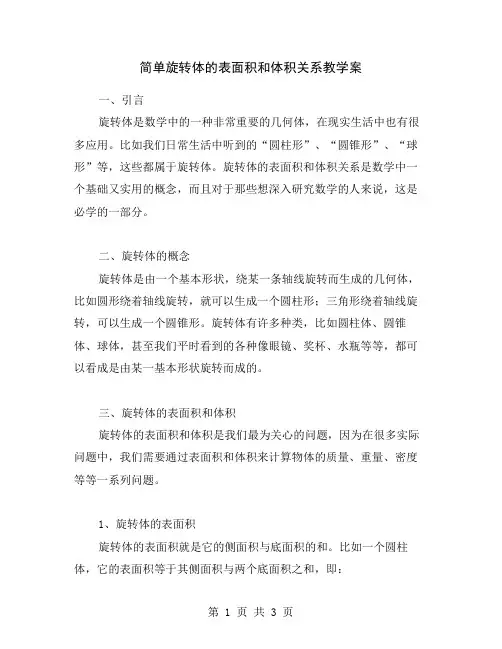 简单旋转体的表面积和体积关系教学案

一、引言

旋转体是数学中的一种非常重要的几何体，在现实生活中也有很多应用。比如我们日常生活中听到的“圆柱形”、“圆锥形”、“球形”等，这些都属于旋转体。旋转体的表面积和体积关系是数学中一个基础又实用的概念，而且对于那些想深入研究数学的人来说，这是必学的一部分。

二、旋转体的概念

旋转体是由一个基本形状，绕某一条轴线旋转而生成的几何体，比如圆形绕着轴线旋转，就可以生成一个圆柱形；三角形绕着轴线旋转，可以生成一个圆锥形。旋转体有许多种类，比如圆柱体、圆锥体、球体，甚至我们平时看到的各种像眼镜、奖杯、水瓶等等，都可以看成是由某一基本形状旋转而成的。

三、旋转体的表面积和体积

旋转体的表面积和体积是我们最为关心的问题，因为在很多实际问题中，我们需要通过表面积和体积来计算物体的质量、重量、密度等等一系列问题。

1、旋转体的表面积

旋转体的表面积就是它的侧面积与底面积的和。比如一个圆柱体，它的表面积等于其侧面积与两个底面积之和，即：

第 1 页 共 3 页